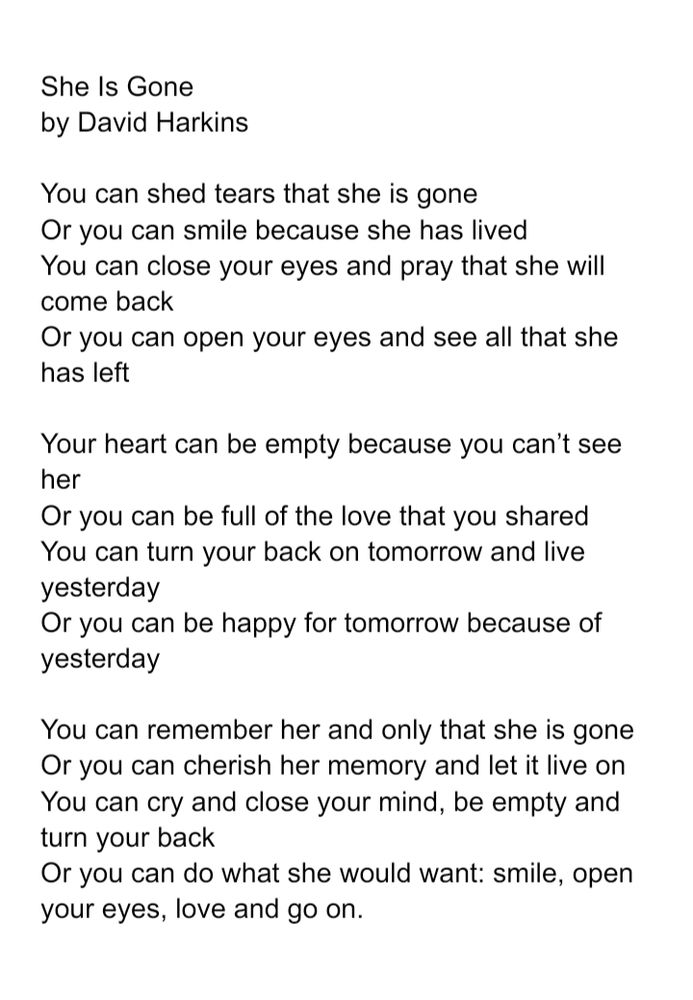 She Is Gone
by David Harkins

You can shed tears that she is gone
Or you can smile because she has lived
You can close your eyes and pray that she will come back
Or you can open your eyes and see all that she has left

Your heart can be empty because you can't see her
Or you can be full of the love that you shared
You can turn your back on tomorrow and live yesterday
Or you can be happy for tomorrow because of yesterday

You can remember her and only that she is gone
Or you can cherish her memory and let it live on
You can cry and close your mind, be empty and turn your back
Or you can do what she would want: smile, open your eyes, love and go on.